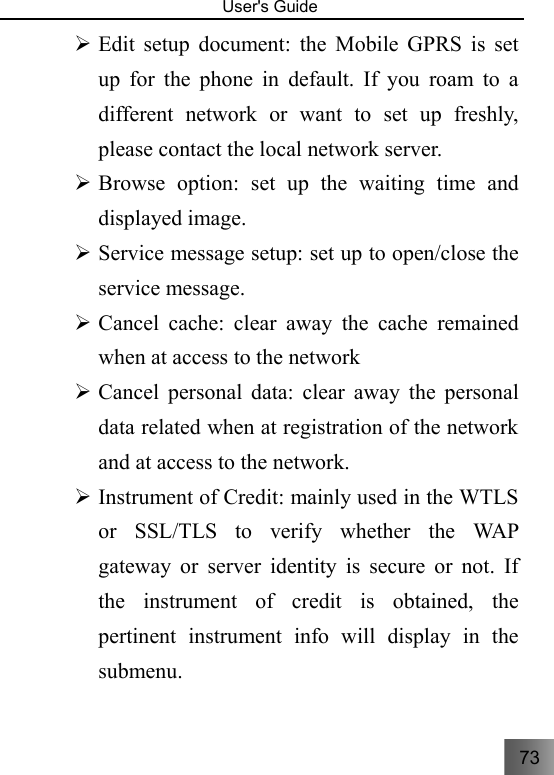 User's Guide

➢ Edit setup document: the Mobile GPRS is set up for the phone in default. If you roam to a different network or want to set up freshly, please contact the local network server.

➢ Browse option: set up the waiting time and displayed image.

➢ Service message setup: set up to open/close the service message.

➢ Cancel cache: clear away the cache remained when at access to the network

➢ Cancel personal data: clear away the personal data related when at registration of the network and at access to the network.

➢ Instrument of Credit: mainly used in the WTLS or SSL/TLS to verify whether the WAP gateway or server identity is secure or not. If the instrument of credit is obtained, the pertinent instrument info will display in the submenu.

73